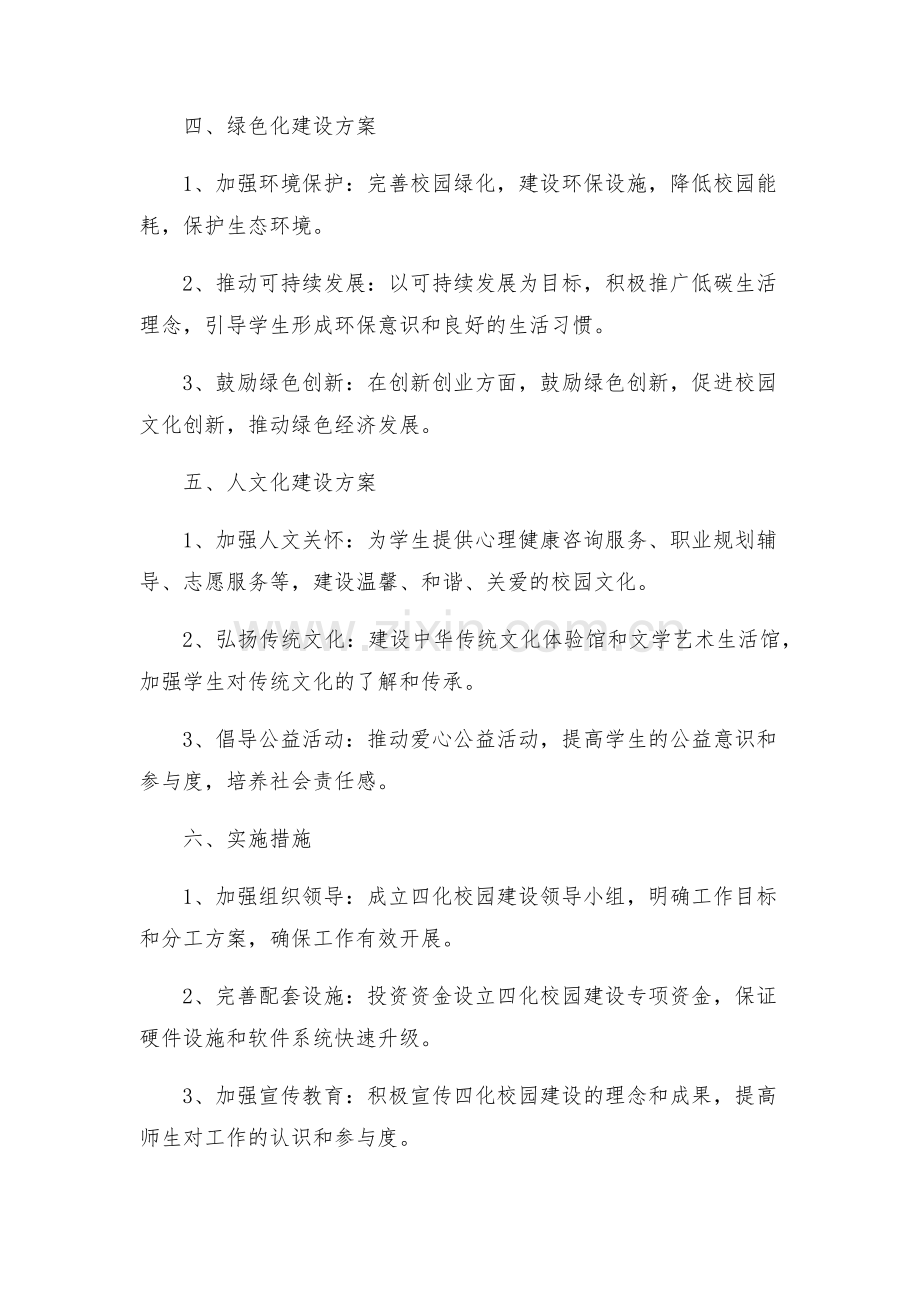 四、绿色化建设方案

1、加强环境保护：完善校园绿化，建设环保设施，降低校园能耗，保护生态环境。

2、推动可持续发展：以可持续发展为目标，积极推广低碳生活理念，引导学生形成环保意识和良好的生活习惯。

3、鼓励绿色创新：在创新创业方面，鼓励绿色创新，促进校园文化创新，推动绿色经济发展。

五、人文化建设方案

1、加强人文关怀：为学生提供心理健康咨询服务、职业规划辅导、志愿服务等，建设温馨、和谐、关爱的校园文化。

2、弘扬传统文化：建设中华传统文化体验馆和文学艺术生活馆，加强学生对传统文化的了解和传承。

3、倡导公益活动：推动爱心公益活动，提高学生的公益意识和参与度，培养社会责任感。

六、实施措施

1、加强组织领导：成立四化校园建设领导小组，明确工作目标和分工方案，确保工作有效开展。

2、完善配套设施：投资资金设立四化校园建设专项资金，保证硬件设施和软件系统快速升级。

3、加强宣传教育：积极宣传四化校园建设的理念和成果，提高师生对工作的认识和参与度。

www.zixin.com.cn